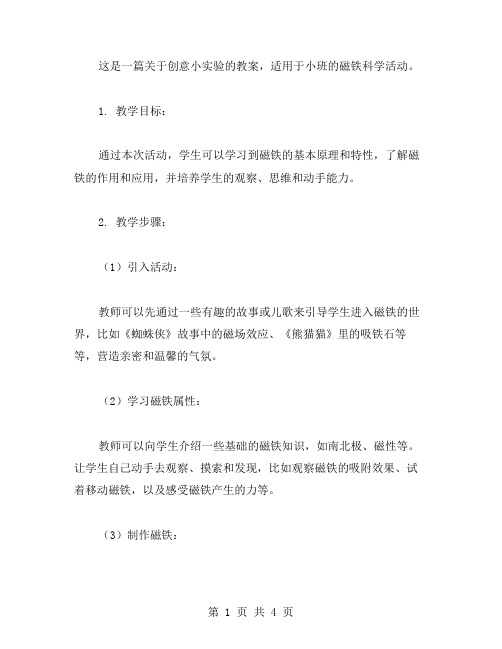 这是一篇关于创意小实验的教案，适用于小班的磁铁科学活动。

1. 教学目标：

通过本次活动，学生可以学习到磁铁的基本原理和特性，了解磁铁的作用和应用，并培养学生的观察、思维和动手能力。

2. 教学步骤：

（1）引入活动：

教师可以先通过一些有趣的故事或儿歌来引导学生进入磁铁的世界，比如《蜘蛛侠》故事中的磁场效应、《熊猫猫》里的吸铁石等等，营造亲密和温馨的气氛。

（2）学习磁铁属性：

教师可以向学生介绍一些基础的磁铁知识，如南北极、磁性等。让学生自己动手去观察、摸索和发现，比如观察磁铁的吸附效果、试着移动磁铁，以及感受磁铁产生的力等。

（3）制作磁铁：

第 1 页 共 4 页